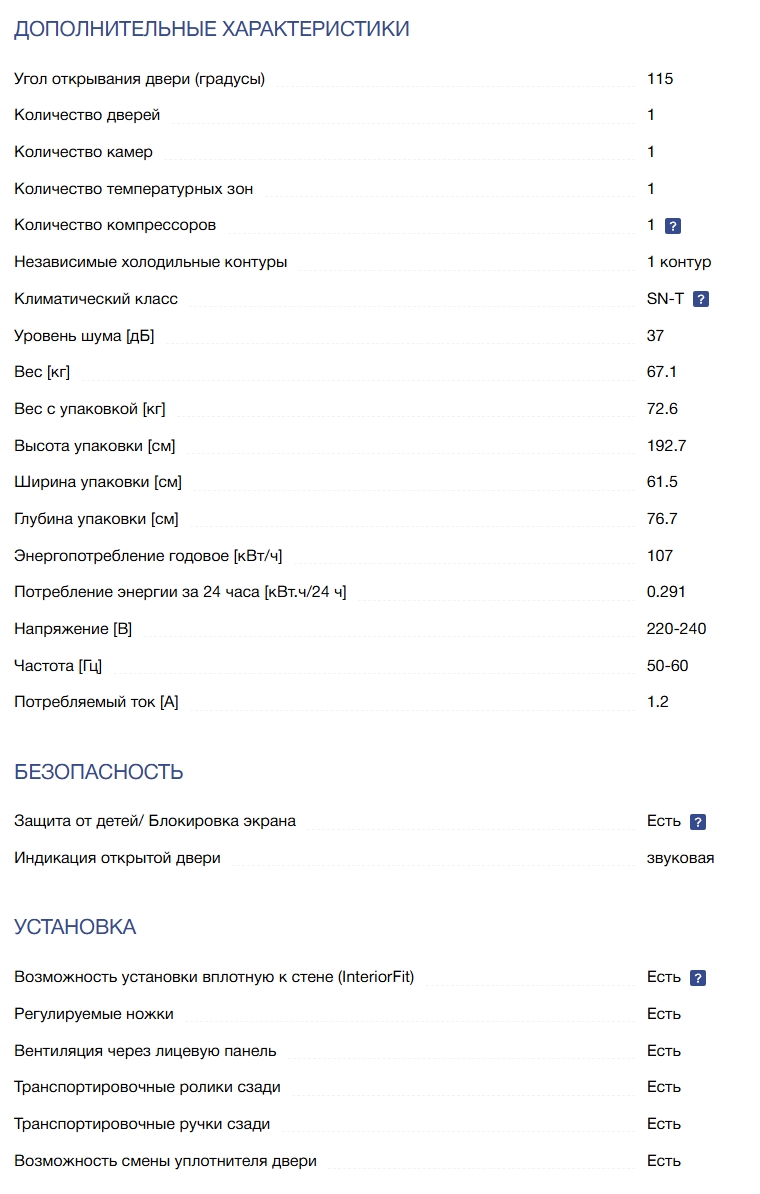 ДОПОЛНИТЕЛЬНЫЕ ХАРАКТЕРИСТИКИ

| | |
|---|---|
| Угол открывания двери (градусы) | 115 |
| Количество дверей | 1 |
| Количество камер | 1 |
| Количество температурных зон | 1 |
| Количество компрессоров | 1 ? |
| Независимые холодильные контуры | 1 контур |
| Климатический класс | SN-T ? |
| Уровень шума [дБ] | 37 |
| Вес [кг] | 67.1 |
| Вес с упаковкой [кг] | 72.6 |
| Высота упаковки [см] | 192.7 |
| Ширина упаковки [см] | 61.5 |
| Глубина упаковки [см] | 76.7 |
| Энергопотребление годовое [кВт/ч] | 107 |
| Потребление энергии за 24 часа [кВт.ч/24 ч] | 0.291 |
| Напряжение [В] | 220-240 |
| Частота [Гц] | 50-60 |
| Потребляемый ток [А] | 1.2 |

БЕЗОПАСНОСТЬ

| | |
|---|---|
| Защита от детей/ Блокировка экрана | Есть ? |
| Индикация открытой двери | звуковая |

УСТАНОВКА

| | |
|---|---|
| Возможность установки вплотную к стене (InteriorFit) | Есть ? |
| Регулируемые ножки | Есть |
| Вентиляция через лицевую панель | Есть |
| Транспортировочные ролики сзади | Есть |
| Транспортировочные ручки сзади | Есть |
| Возможность смены уплотнителя двери | Есть |